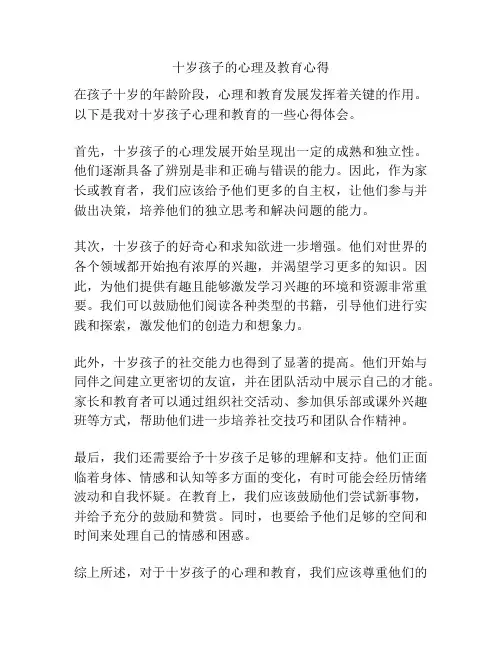 十岁孩子的心理及教育心得

在孩子十岁的年龄阶段，心理和教育发展发挥着关键的作用。以下是我对十岁孩子心理和教育的一些心得体会。

首先，十岁孩子的心理发展开始呈现出一定的成熟和独立性。他们逐渐具备了辨别是非和正确与错误的能力。因此，作为家长或教育者，我们应该给予他们更多的自主权，让他们参与并做出决策，培养他们的独立思考和解决问题的能力。

其次，十岁孩子的好奇心和求知欲进一步增强。他们对世界的各个领域都开始抱有浓厚的兴趣，并渴望学习更多的知识。因此，为他们提供有趣且能够激发学习兴趣的环境和资源非常重要。我们可以鼓励他们阅读各种类型的书籍，引导他们进行实践和探索，激发他们的创造力和想象力。

此外，十岁孩子的社交能力也得到了显著的提高。他们开始与同伴之间建立更密切的友谊，并在团队活动中展示自己的才能。家长和教育者可以通过组织社交活动、参加俱乐部或课外兴趣班等方式，帮助他们进一步培养社交技巧和团队合作精神。

最后，我们还需要给予十岁孩子足够的理解和支持。他们正面临着身体、情感和认知等多方面的变化，有时可能会经历情绪波动和自我怀疑。在教育上，我们应该鼓励他们尝试新事物，并给予充分的鼓励和赞赏。同时，也要给予他们足够的空间和时间来处理自己的情感和困惑。

综上所述，对于十岁孩子的心理和教育，我们应该尊重他们的